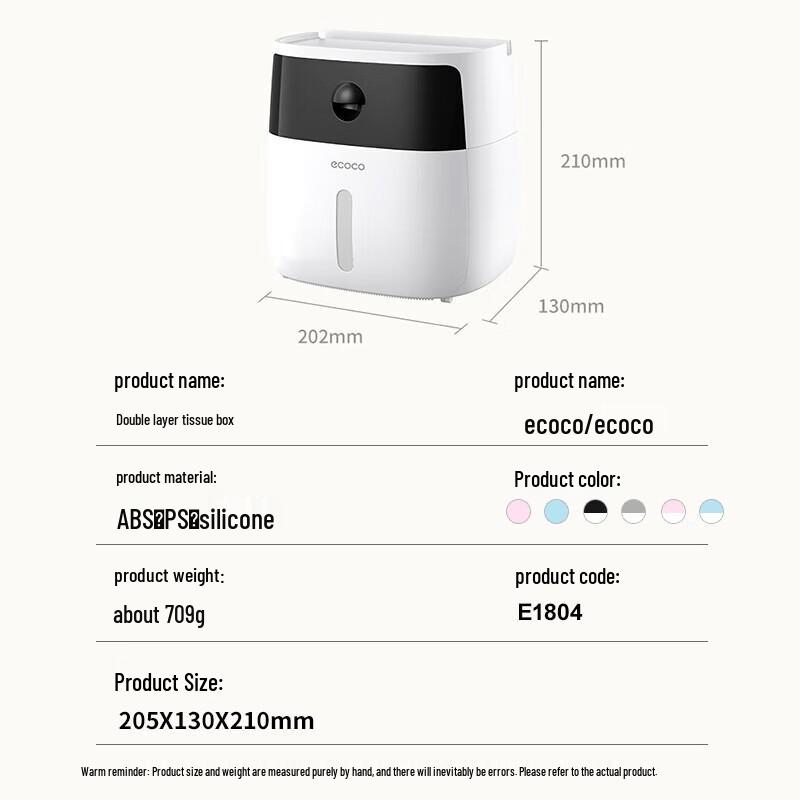 ecoco

210mm

130mm

202mm

product name:

Double layer tissue box

product name:

ecoco/ecoco

product material:

ABS�PS�silicone

Product color:

product weight:

about 709g

product code:

E1804

Product Size:

205X130X210mm

Warm reminder: Product size and weight are measured purely by hand, and there will inevitably be errors. Please refer to the actual product.